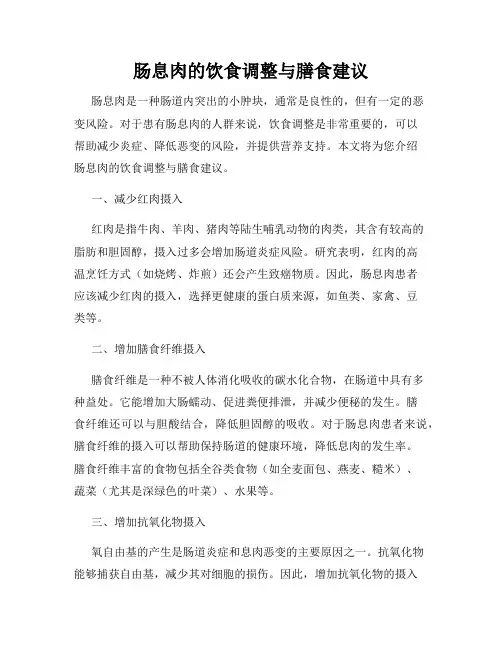 肠息肉的饮食调整与膳食建议

肠息肉是一种肠道内突出的小肿块，通常是良性的，但有一定的恶变风险。对于患有肠息肉的人群来说，饮食调整是非常重要的，可以帮助减少炎症、降低恶变的风险，并提供营养支持。本文将为您介绍肠息肉的饮食调整与膳食建议。

一、减少红肉摄入

红肉是指牛肉、羊肉、猪肉等陆生哺乳动物的肉类，其含有较高的脂肪和胆固醇，摄入过多会增加肠道炎症风险。研究表明，红肉的高温烹饪方式（如烧烤、炸煎）还会产生致癌物质。因此，肠息肉患者应该减少红肉的摄入，选择更健康的蛋白质来源，如鱼类、家禽、豆类等。

二、增加膳食纤维摄入

膳食纤维是一种不被人体消化吸收的碳水化合物，在肠道中具有多种益处。它能增加大肠蠕动、促进粪便排泄，并减少便秘的发生。膳食纤维还可以与胆酸结合，降低胆固醇的吸收。对于肠息肉患者来说，膳食纤维的摄入可以帮助保持肠道的健康环境，降低息肉的发生率。膳食纤维丰富的食物包括全谷类食物（如全麦面包、燕麦、糙米）、蔬菜（尤其是深绿色的叶菜）、水果等。

三、增加抗氧化物摄入

氧自由基的产生是肠道炎症和息肉恶变的主要原因之一。抗氧化物能够捕获自由基，减少其对细胞的损伤。因此，增加抗氧化物的摄入